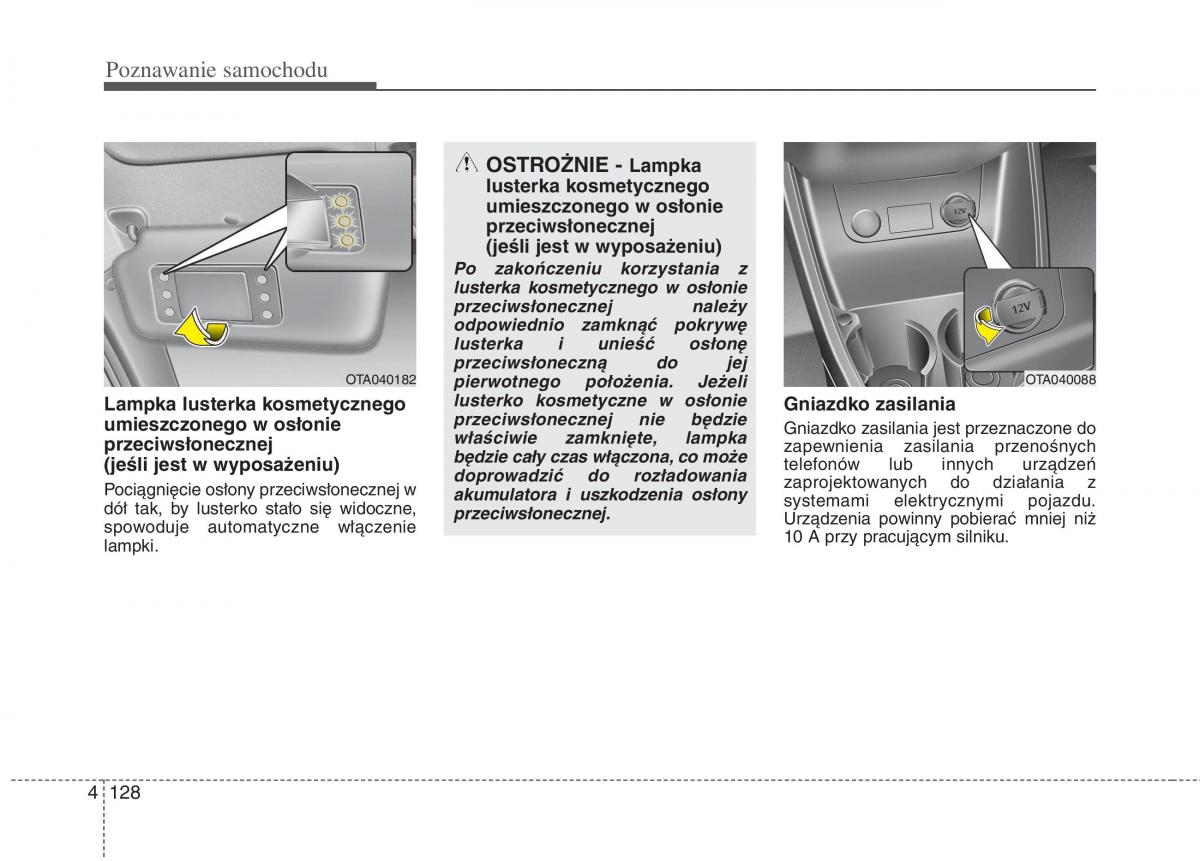 Poznawanie samochodu

OTA040182

Lampka lusterka kosmetycznego umieszczonego w osłonie przeciwsłonecznej
(jeśli jest w wyposażeniu)

Pociągnięcie osłony przeciwsłonecznej w dół tak, by lusterko stało się widoczne, spowoduje automatyczne włączenie lampki.

OSTROŻNIE - Lampka lusterka kosmetycznego umieszczonego w osłonie przeciwsłonecznej
(jeśli jest w wyposażeniu)

Po zakończeniu korzystania z lusterka kosmetycznego w osłonie przeciwsłonecznej należy odpowiednio zamknąć pokrywę lusterka i unieść osłonę przeciwsłoneczną do jej pierwotnego położenia. Jeżeli lusterko kosmetyczne w osłonie przeciwsłonecznej nie będzie właściwie zamknięte, lampka będzie cały czas włączona, co może doprowadzić do rozładowania akumulatora i uszkodzenia osłony przeciwsłonecznej.

12V

12V

OTA040088

Gniazdko zasilania

Gniazdko zasilania jest przeznaczone do zapewnienia zasilania przenośnych telefonów lub innych urządzeń zaprojektowanych do działania z systemami elektrycznymi pojazdu. Urządzenia powinny pobierać mniej niż 10 A przy pracującym silniku.

4 128